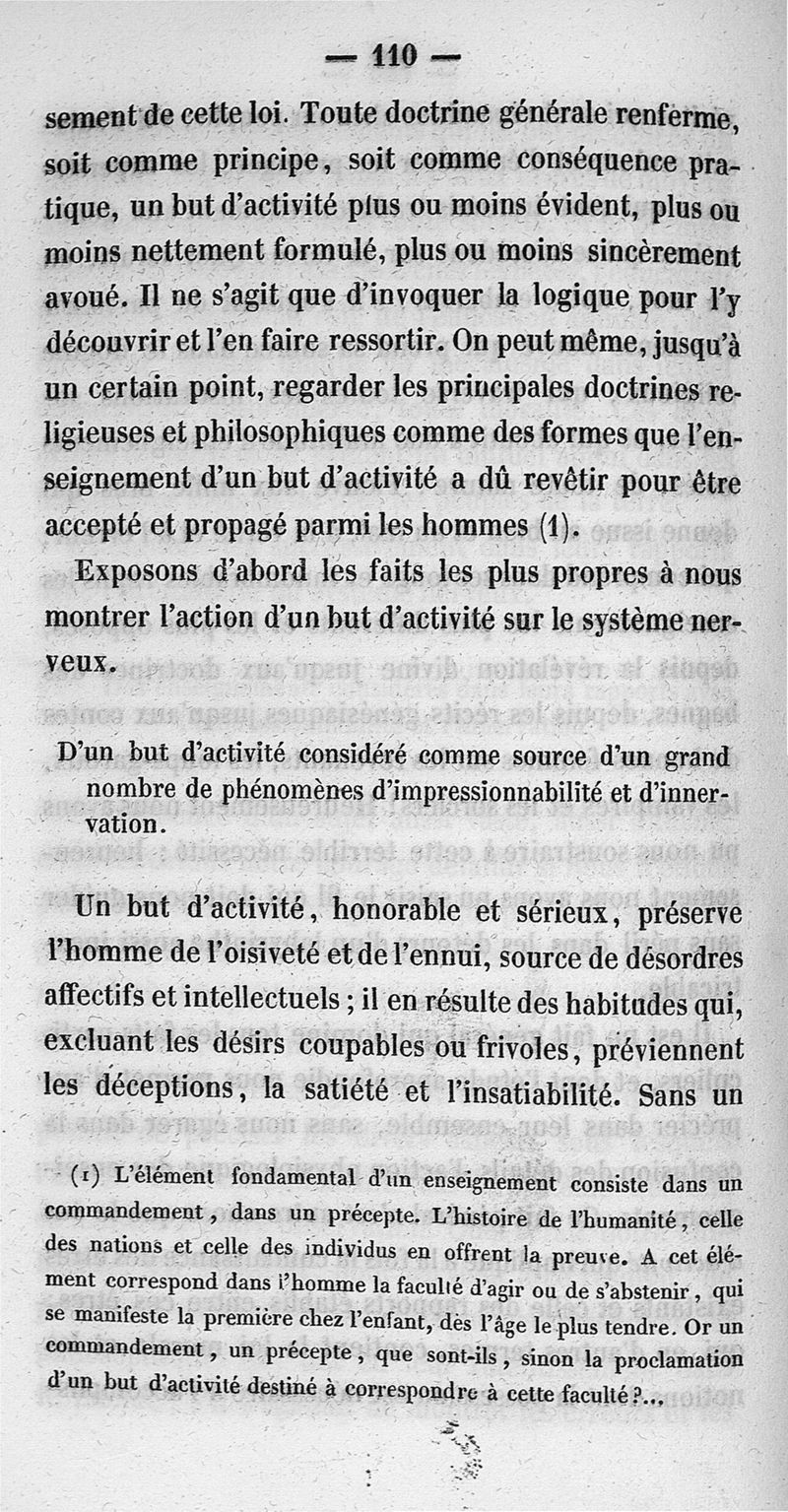 — 110 —

sement de cette loi. Toute doctrine générale renferme, soit comme principe, soit comme conséquence pratique, un but d'activité plus ou moins évident, plus ou moins nettement formulé, plus ou moins sincèrement avoué. Il ne s'agit que d'invoquer la logique pour l'y découvrir et l'en faire ressortir. On peut même, jusqu'à un certain point, regarder les principales doctrines religieuses et philosophiques comme des formes que l'enseignement d'un but d'activité a dû revêtir pour être accepté et propagé parmi les hommes (1).

Exposons d'abord les faits les plus propres à nous montrer l'action d'un but d'activité sur le système nerveux.

D'un but d'activité considéré comme source d'un grand nombre de phénomènes d'impressionnabilité et d'innervation.

Un but d'activité, honorable et sérieux, préserve l'homme de l'oisiveté et de l'ennui, source de désordres affectifs et intellectuels ; il en résulte des habitudes qui, excluant les désirs coupables ou frivoles, préviennent les déceptions, la satiété et l'insatiabilité. Sans un

(1) L'élément fondamental d'un enseignement consiste dans un commandement, dans un précepte. L'histoire de l'humanité, celle des nations et celle des individus en offrent la preuve. A cet élément correspond dans l'homme la faculté d'agir ou de s'abstenir, qui se manifeste la première chez l'enfant, dès l'âge le plus tendre. Or un commandement, un précepte, que sont-ils, sinon la proclamation d'un but d'activité destiné à correspondre à cette faculté ?...